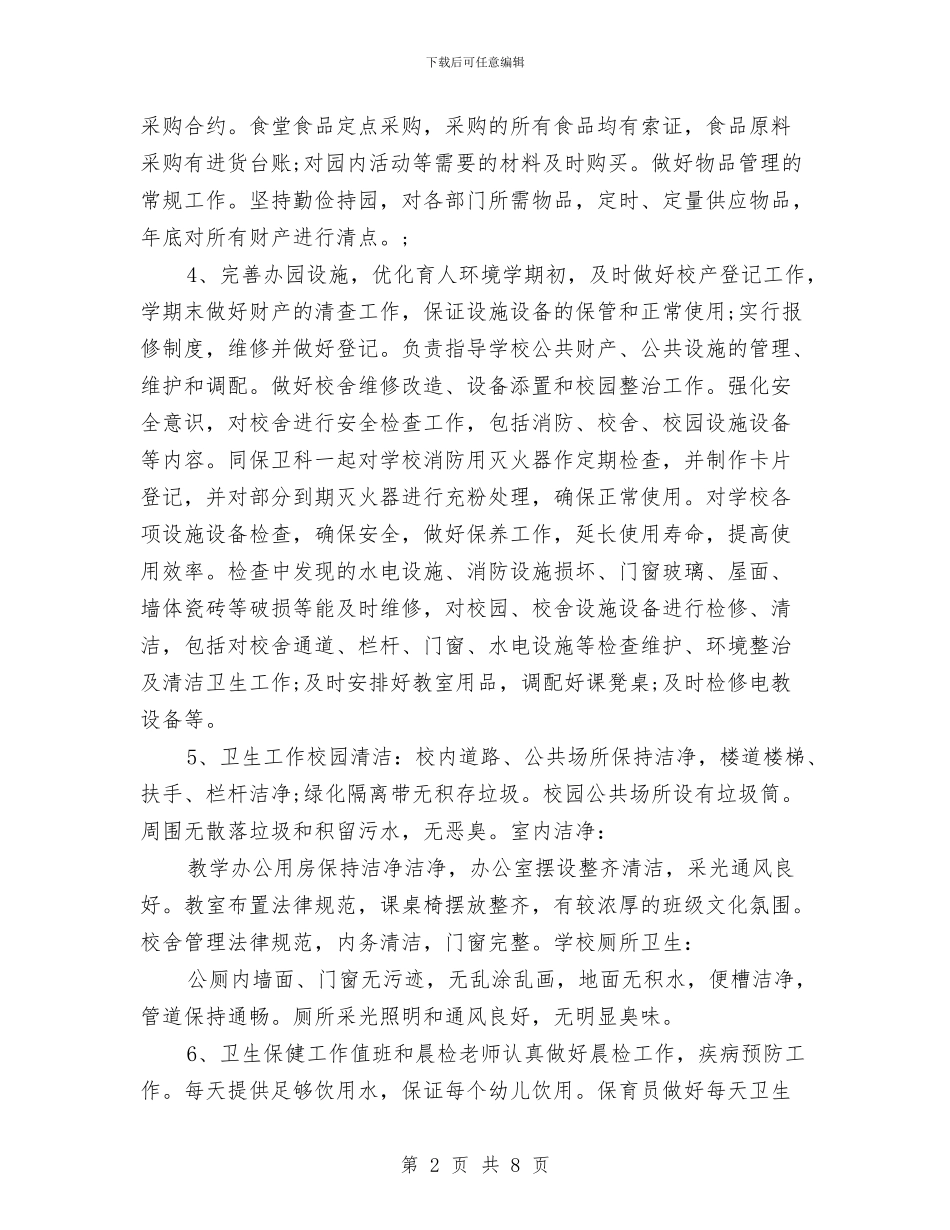 下载后可任意编辑

采购合约。食堂食品定点采购，采购的所有食品均有索证，食品原料采购有进货台账;对园内活动等需要的材料及时购买。做好物品管理的常规工作。坚持勤俭持园，对各部门所需物品，定时、定量供应物品，年底对所有财产进行清点。;

4、完善办园设施，优化育人环境学期初，及时做好校产登记工作，学期末做好财产的清查工作，保证设施设备的保管和正常使用;实行报修制度，维修并做好登记。负责指导学校公共财产、公共设施的管理、维护和调配。做好校舍维修改造、设备添置和校园整治工作。强化安全意识，对校舍进行安全检查工作，包括消防、校舍、校园设施设备等内容。同保卫科一起对学校消防用灭火器作定期检查，并制作卡片登记，并对部分到期灭火器进行充粉处理，确保正常使用。对学校各项设施设备检查，确保安全，做好保养工作，延长使用寿命，提高使用效率。检查中发现的水电设施、消防设施损坏、门窗玻璃、屋面、墙体瓷砖等破损等能及时维修，对校园、校舍设施设备进行检修、清洁，包括对校舍通道、栏杆、门窗、水电设施等检查维护、环境整治及清洁卫生工作;及时安排好教室用品，调配好课凳桌;及时检修电教设备等。

5、卫生工作校园清洁：校内道路、公共场所保持洁净，楼道楼梯、扶手、栏杆洁净;绿化隔离带无积存垃圾。校园公共场所设有垃圾筒。周围无散落垃圾和积留污水，无恶臭。室内洁净：

教学办公用房保持洁净洁净，办公室摆设整齐清洁，采光通风良好。教室布置法律规范，课桌椅摆放整齐，有较浓厚的班级文化氛围。校舍管理法律规范，内务清洁，门窗完整。学校厕所卫生：

公厕内墙面、门窗无污迹，无乱涂乱画，地面无积水，便槽洁净，管道保持通畅。厕所采光照明和通风良好，无明显臭味。

6、卫生保健工作值班和晨检老师认真做好晨检工作，疾病预防工作。每天提供足够饮用水，保证每个幼儿饮用。保育员做好每天卫生

第 2 页 共 8 页